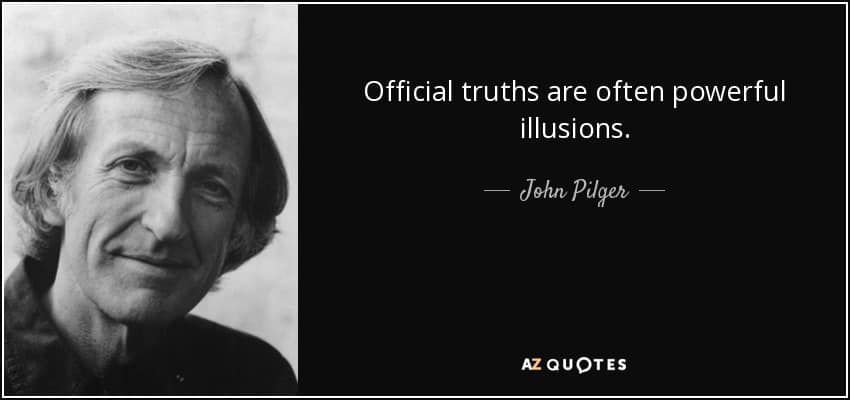 Official truths are often powerful illusions.

— John Pilger —

AZ QUOTES